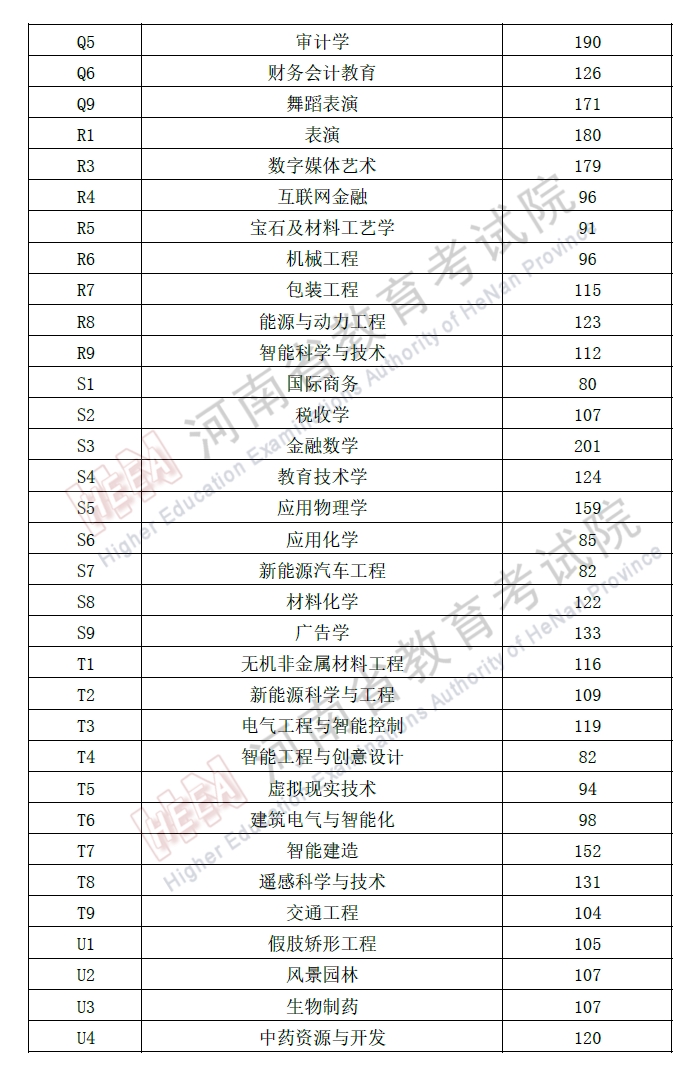 | Q5 | 审计学 | 190 |
|---|---|---|
| Q6 | 财务会计教育 | 126 |
| Q9 | 舞蹈表演 | 171 |
| R1 | 表演 | 180 |
| R3 | 数字媒体艺术 | 179 |
| R4 | 互联网金融 | 96 |
| R5 | 宝石及材料工艺学 | 91 |
| R6 | 机械工程 | 96 |
| R7 | 包装工程 | 115 |
| R8 | 能源与动力工程 | 123 |
| R9 | 智能科学与技术 | 112 |
| S1 | 国际商务 | 80 |
| S2 | 税收学 | 107 |
| S3 | 金融数学 | 201 |
| S4 | 教育技术学 | 124 |
| S5 | 应用物理学 | 159 |
| S6 | 应用化学 | 85 |
| S7 | 新能源汽车工程 | 82 |
| S8 | 材料化学 | 122 |
| S9 | 广告学 | 133 |
| T1 | 无机非金属材料工程 | 116 |
| T2 | 新能源科学与工程 | 109 |
| T3 | 电气工程与智能控制 | 119 |
| T4 | 智能工程与创意设计 | 82 |
| T5 | 虚拟现实技术 | 94 |
| T6 | 建筑电气与智能化 | 98 |
| T7 | 智能建造 | 152 |
| T8 | 遥感科学与技术 | 131 |
| T9 | 交通工程 | 104 |
| U1 | 假肢矫形工程 | 105 |
| U2 | 风景园林 | 107 |
| U3 | 生物制药 | 107 |
| U4 | 中药资源与开发 | 120 |

河南省教育考试院 Higher Education Examinations Authority of HeNan Province
河南省教育考试院 Higher Education Examinations Authority of HeNan Province